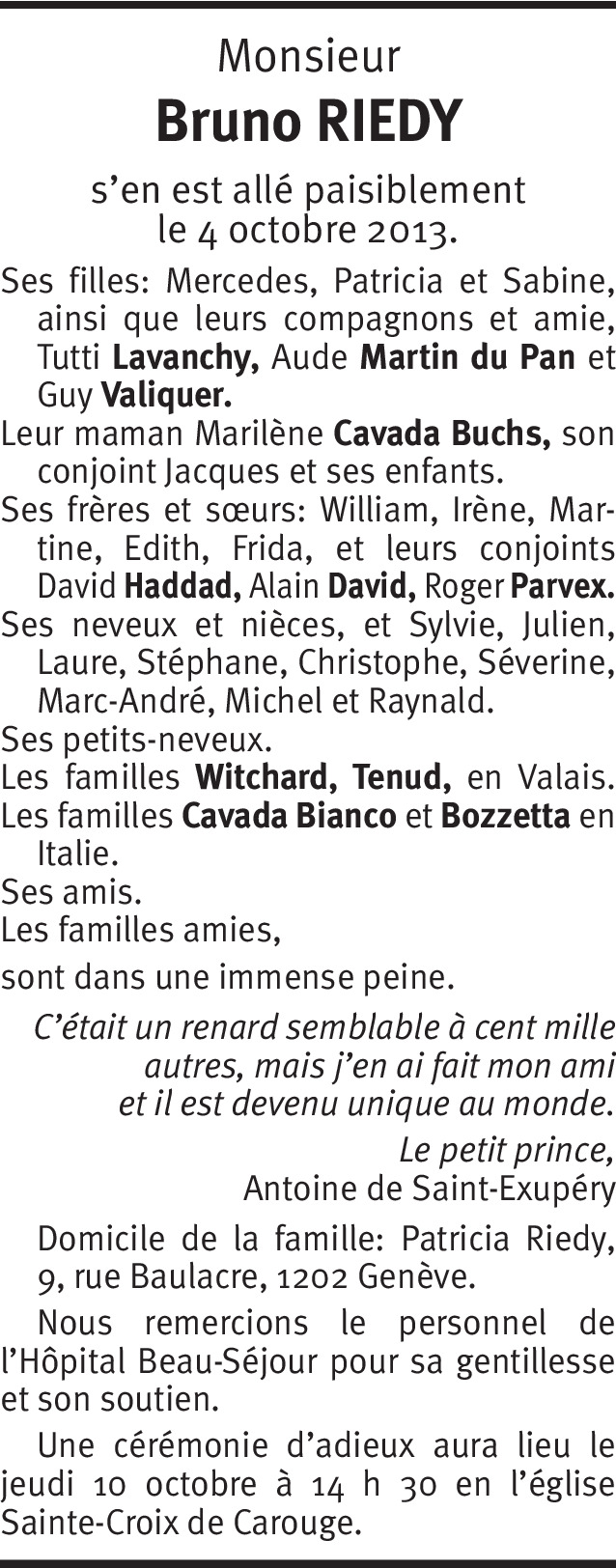 Monsieur
Bruno RIEDY

s'en est allé paisiblement
le 4 octobre 2013.

Ses filles: Mercedes, Patricia et Sabine, ainsi que leurs compagnons et amie, Tutti Lavanchy, Aude Martin du Pan et Guy Valiquer.

Leur maman Marilène Cavada Buchs, son conjoint Jacques et ses enfants.

Ses frères et sœurs: William, Irène, Martine, Edith, Frida, et leurs conjoints David Haddad, Alain David, Roger Parvex.

Ses neveux et nièces, et Sylvie, Julien, Laure, Stéphane, Christophe, Séverine, Marc-André, Michel et Raynald.

Ses petits-neveux.

Les familles Witchard, Tenud, en Valais.

Les familles Cavada Bianco et Bozzetta en Italie.

Ses amis.

Les familles amies,

sont dans une immense peine.

C'était un renard semblable à cent mille
autres, mais j'en ai fait mon ami
et il est devenu unique au monde.
Le petit prince,
Antoine de Saint-Exupéry

Domicile de la famille: Patricia Riedy, 9, rue Baulacre, 1202 Genève.

Nous remercions le personnel de l'Hôpital Beau-Séjour pour sa gentillesse et son soutien.

Une cérémonie d'adieux aura lieu le jeudi 10 octobre à 14 h 30 en l'église Sainte-Croix de Carouge.